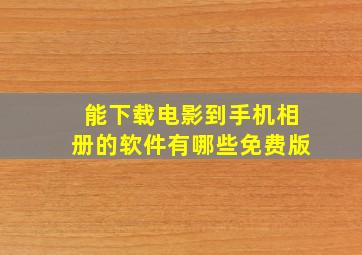 能下载电影到手机相册的软件有哪些免费版